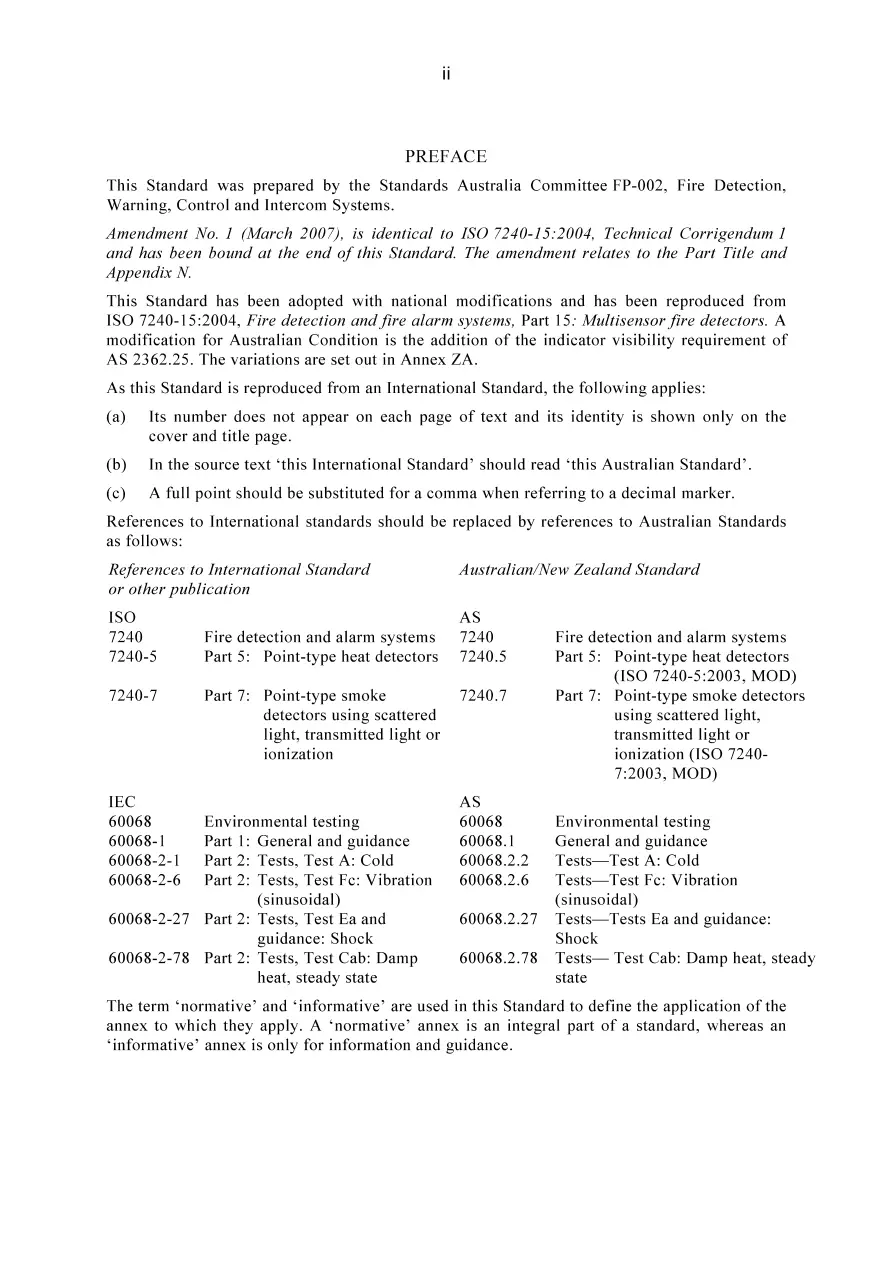 ii

PREFACE

This Standard was prepared by the Standards Australia Committee FP-002, Fire Detection, Warning, Control and Intercom Systems.

Amendment No. 1 (March 2007), is identical to ISO 7240-15:2004, Technical Corrigendum 1 and has been bound at the end of this Standard. The amendment relates to the Part Title and Appendix N.

This Standard has been adopted with national modifications and has been reproduced from ISO 7240-15:2004, Fire detection and fire alarm systems, Part 15: Multisensor fire detectors. A modification for Australian Condition is the addition of the indicator visibility requirement of AS 2362.25. The variations are set out in Annex ZA.

As this Standard is reproduced from an International Standard, the following applies:

(a) Its number does not appear on each page of text and its identity is shown only on the cover and title page.

(b) In the source text 'this International Standard' should read 'this Australian Standard'.

(c) A full point should be substituted for a comma when referring to a decimal marker.

References to International standards should be replaced by references to Australian Standards as follows:

| References to International Standard or other publication | | Australian/New Zealand Standard | |
|---|---|---|---|
| ISO | | AS | |
| 7240 | Fire detection and alarm systems | 7240 | Fire detection and alarm systems |
| 7240-5 | Part 5: Point-type heat detectors | 7240.5 | Part 5: Point-type heat detectors (ISO 7240-5:2003, MOD) |
| 7240-7 | Part 7: Point-type smoke detectors using scattered light, transmitted light or ionization | 7240.7 | Part 7: Point-type smoke detectors using scattered light, transmitted light or ionization (ISO 7240-7:2003, MOD) |
| IEC | | AS | |
| 60068 | Environmental testing | 60068 | Environmental testing |
| 60068-1 | Part 1: General and guidance | 60068.1 | General and guidance |
| 60068-2-1 | Part 2: Tests, Test A: Cold | 60068.2.2 | Tests—Test A: Cold |
| 60068-2-6 | Part 2: Tests, Test Fc: Vibration (sinusoidal) | 60068.2.6 | Tests—Test Fc: Vibration (sinusoidal) |
| 60068-2-27 | Part 2: Tests, Test Ea and guidance: Shock | 60068.2.27 | Tests—Tests Ea and guidance: Shock |
| 60068-2-78 | Part 2: Tests, Test Cab: Damp heat, steady state | 60068.2.78 | Tests— Test Cab: Damp heat, steady state |

The term 'normative' and 'informative' are used in this Standard to define the application of the annex to which they apply. A 'normative' annex is an integral part of a standard, whereas an 'informative' annex is only for information and guidance.